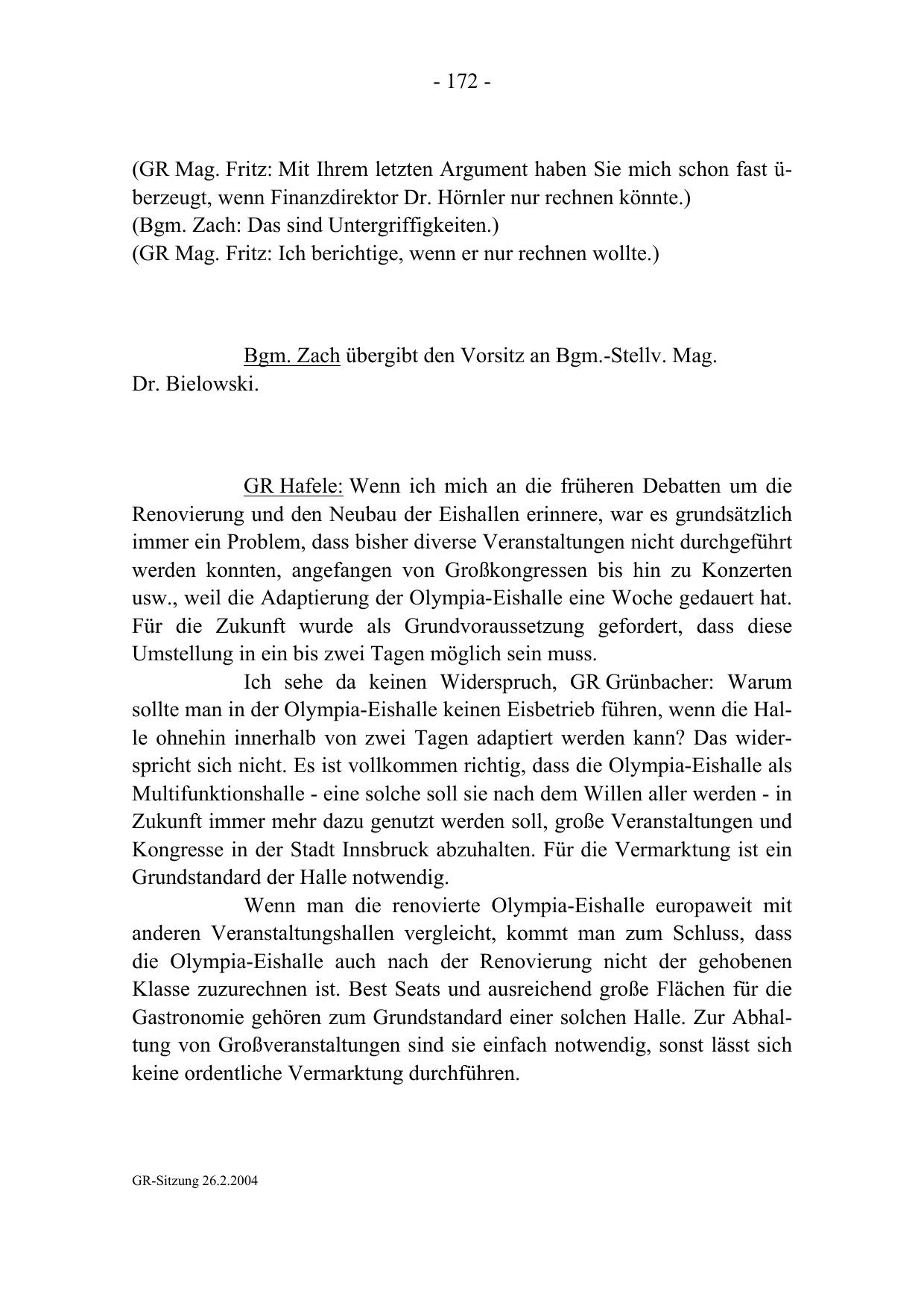 - 172 -

(GR Mag. Fritz: Mit Ihrem letzten Argument haben Sie mich schon fast überzeugt, wenn Finanzdirektor Dr. Hörnler nur rechnen könnte.)
(Bgm. Zach: Das sind Untergriffigkeiten.)
(GR Mag. Fritz: Ich berichtige, wenn er nur rechnen wollte.)

Bgm. Zach übergibt den Vorsitz an Bgm.-Stellv. Mag. Dr. Bielowski.

GR Hafele: Wenn ich mich an die früheren Debatten um die Renovierung und den Neubau der Eishallen erinnere, war es grundsätzlich immer ein Problem, dass bisher diverse Veranstaltungen nicht durchgeführt werden konnten, angefangen von Großkongressen bis hin zu Konzerten usw., weil die Adaptierung der Olympia-Eishalle eine Woche gedauert hat. Für die Zukunft wurde als Grundvoraussetzung gefordert, dass diese Umstellung in ein bis zwei Tagen möglich sein muss.

Ich sehe da keinen Widerspruch, GR Grünbacher: Warum sollte man in der Olympia-Eishalle keinen Eisbetrieb führen, wenn die Halle ohnehin innerhalb von zwei Tagen adaptiert werden kann? Das widerspricht sich nicht. Es ist vollkommen richtig, dass die Olympia-Eishalle als Multifunktionshalle - eine solche soll sie nach dem Willen aller werden - in Zukunft immer mehr dazu genutzt werden soll, große Veranstaltungen und Kongresse in der Stadt Innsbruck abzuhalten. Für die Vermarktung ist ein Grundstandard der Halle notwendig.

Wenn man die renovierte Olympia-Eishalle europaweit mit anderen Veranstaltungshallen vergleicht, kommt man zum Schluss, dass die Olympia-Eishalle auch nach der Renovierung nicht der gehobenen Klasse zuzurechnen ist. Best Seats und ausreichend große Flächen für die Gastronomie gehören zum Grundstandard einer solchen Halle. Zur Abhaltung von Großveranstaltungen sind sie einfach notwendig, sonst lässt sich keine ordentliche Vermarktung durchführen.

GR-Sitzung 26.2.2004